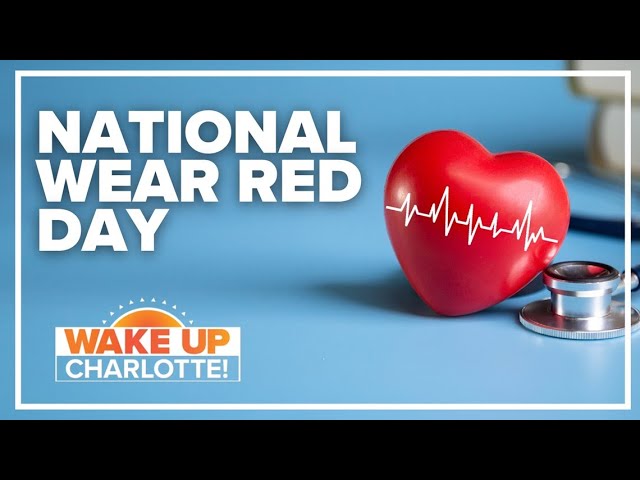 NATIONAL WEAR RED DAY

WAKE UP CHARLOTTE!